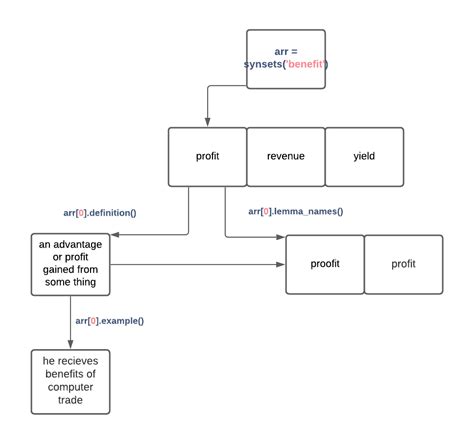 arr = synsets('benefit')

profit

revenue

yield

arr[0].definition()

arr[0].lemma_names()

an advantage or profit gained from some thing

proofit

profit

arr[0].example()

he recieves benefits of computer trade